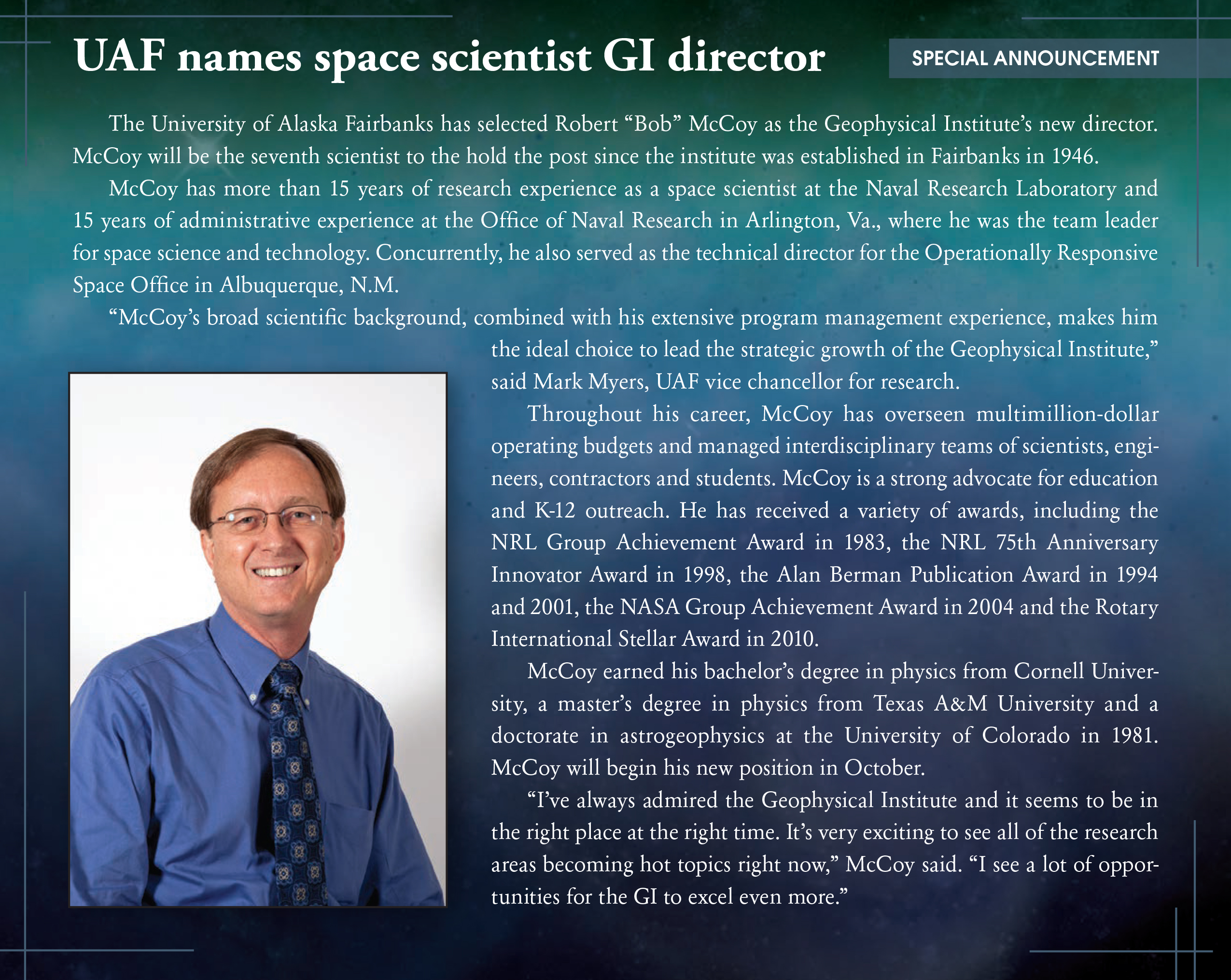 UAF names space scientist GI director

SPECIAL ANNOUNCEMENT

The University of Alaska Fairbanks has selected Robert "Bob" McCoy as the Geophysical Institute's new director. McCoy will be the seventh scientist to the hold the post since the institute was established in Fairbanks in 1946.

McCoy has more than 15 years of research experience as a space scientist at the Naval Research Laboratory and 15 years of administrative experience at the Office of Naval Research in Arlington, Va., where he was the team leader for space science and technology. Concurrently, he also served as the technical director for the Operationally Responsive Space Office in Albuquerque, N.M.

"McCoy's broad scientific background, combined with his extensive program management experience, makes him the ideal choice to lead the strategic growth of the Geophysical Institute," said Mark Myers, UAF vice chancellor for research.

Throughout his career, McCoy has overseen multimillion-dollar operating budgets and managed interdisciplinary teams of scientists, engineers, contractors and students. McCoy is a strong advocate for education and K-12 outreach. He has received a variety of awards, including the NRL Group Achievement Award in 1983, the NRL 75th Anniversary Innovator Award in 1998, the Alan Berman Publication Award in 1994 and 2001, the NASA Group Achievement Award in 2004 and the Rotary International Stellar Award in 2010.

McCoy earned his bachelor's degree in physics from Cornell University, a master's degree in physics from Texas A&M University and a doctorate in astrogeophysics at the University of Colorado in 1981. McCoy will begin his new position in October.

"I've always admired the Geophysical Institute and it seems to be in the right place at the right time. It's very exciting to see all of the research areas becoming hot topics right now," McCoy said. "I see a lot of opportunities for the GI to excel even more."